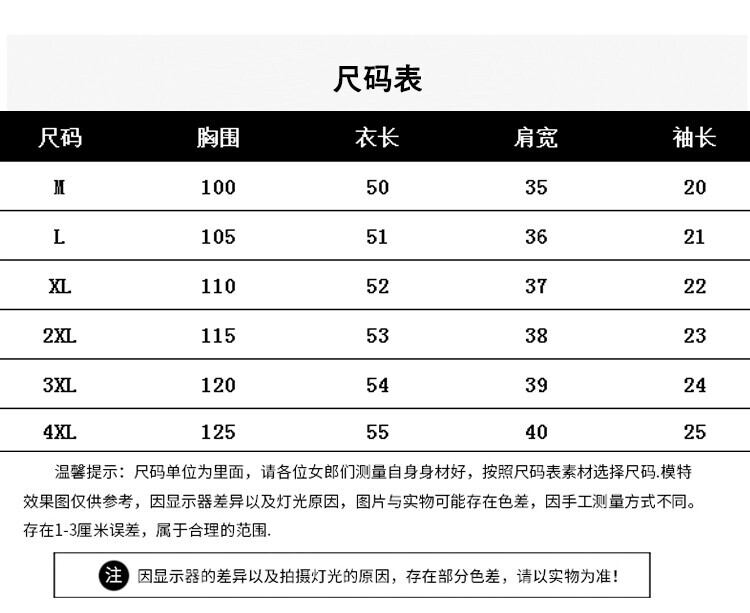 尺码表

| 尺码 | 胸围 | 衣长 | 肩宽 | 袖长 |
|---|---|---|---|---|
| M | 100 | 50 | 35 | 20 |
| L | 105 | 51 | 36 | 21 |
| XL | 110 | 52 | 37 | 22 |
| 2XL | 115 | 53 | 38 | 23 |
| 3XL | 120 | 54 | 39 | 24 |
| 4XL | 125 | 55 | 40 | 25 |

温馨提示：尺码单位为里面，请各位女郎们测量自身身材好，按照尺码表素材选择尺码.模特效果图仅供参考，因显示器差异以及灯光原因，图片与实物可能存在色差，因手工测量方式不同。存在1-3厘米误差，属于合理的范围.

注 因显示器的差异以及拍摄灯光的原因，存在部分色差，请以实物为准！